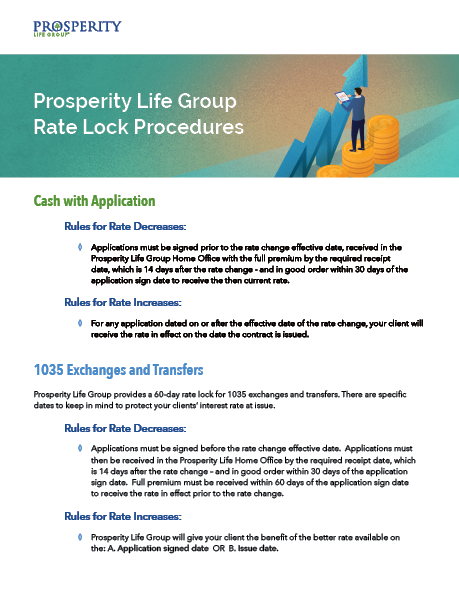 PROSPERITY
LIFE GROUP

Prosperity Life Group
Rate Lock Procedures

Cash with Application

Rules for Rate Decreases:

◊ Applications must be signed prior to the rate change effective date, received in the Prosperity Life Group Home Office with the full premium by the required receipt date, which is 14 days after the rate change - and in good order within 30 days of the application sign date to receive the then current rate.

Rules for Rate Increases:

◊ For any application dated on or after the effective date of the rate change, your client will receive the rate in effect on the date the contract is issued.

1035 Exchanges and Transfers

Prosperity Life Group provides a 60-day rate lock for 1035 exchanges and transfers. There are specific dates to keep in mind to protect your clients' interest rate at issue.

Rules for Rate Decreases:

◊ Applications must be signed before the rate change effective date. Applications must then be received in the Prosperity Life Home Office by the required receipt date, which is 14 days after the rate change – and in good order within 30 days of the application sign date. Full premium must be received within 60 days of the application sign date to receive the rate in effect prior to the rate change.

Rules for Rate Increases:

◊ Prosperity Life Group will give your client the benefit of the better rate available on the: A. Application signed date OR B. Issue date.